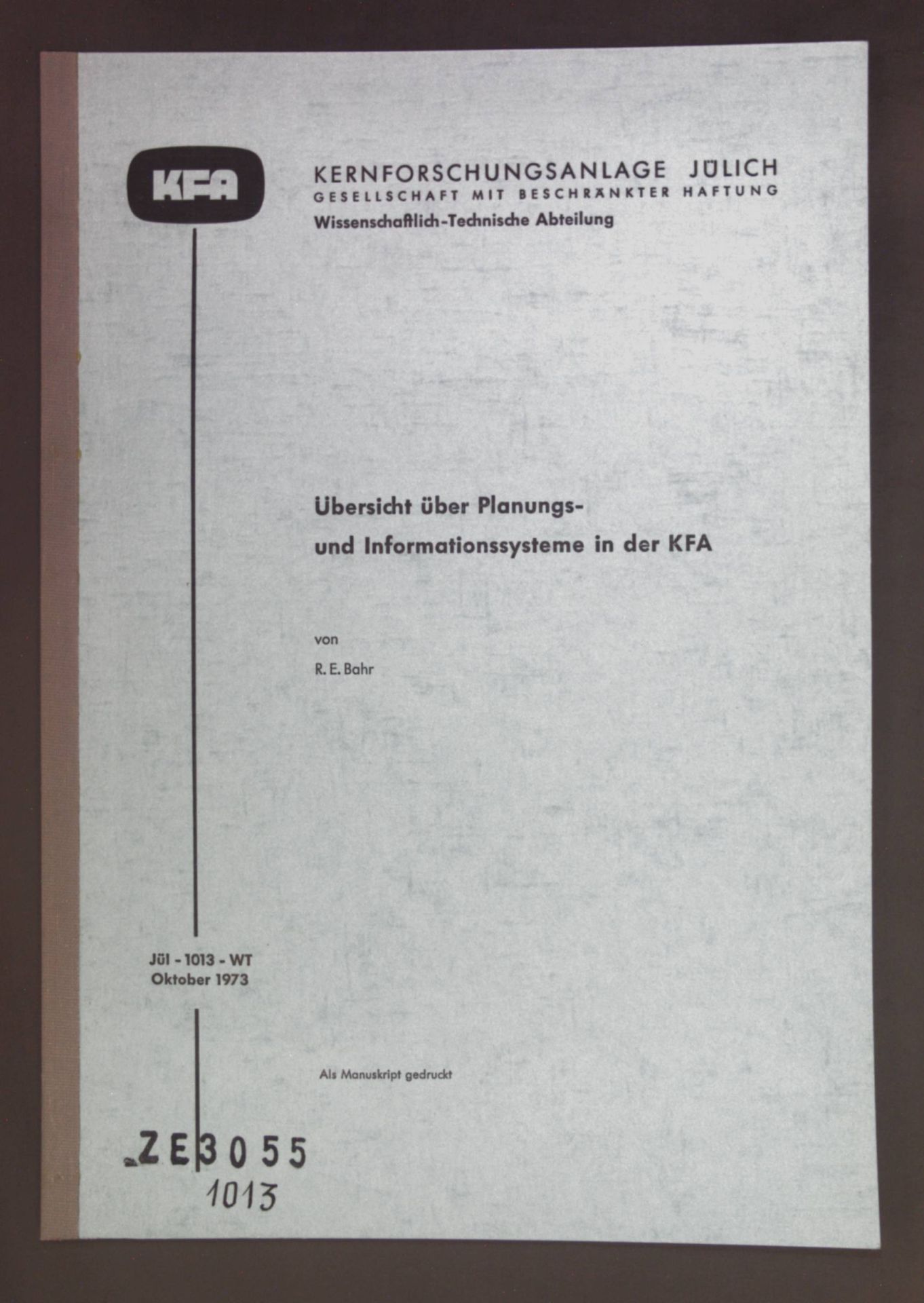 KFA

KERNFORSCHUNGSANLAGE JÜLICH
GESELLSCHAFT MIT BESCHRÄNKTER HAFTUNG
Wissenschaftlich-Technische Abteilung

Übersicht über Planungs-
und Informationssysteme in der KFA

von

R. E. Bahr

Jül - 1013 - WT
Oktober 1973

Als Manuskript gedruckt

ZE3055
1013